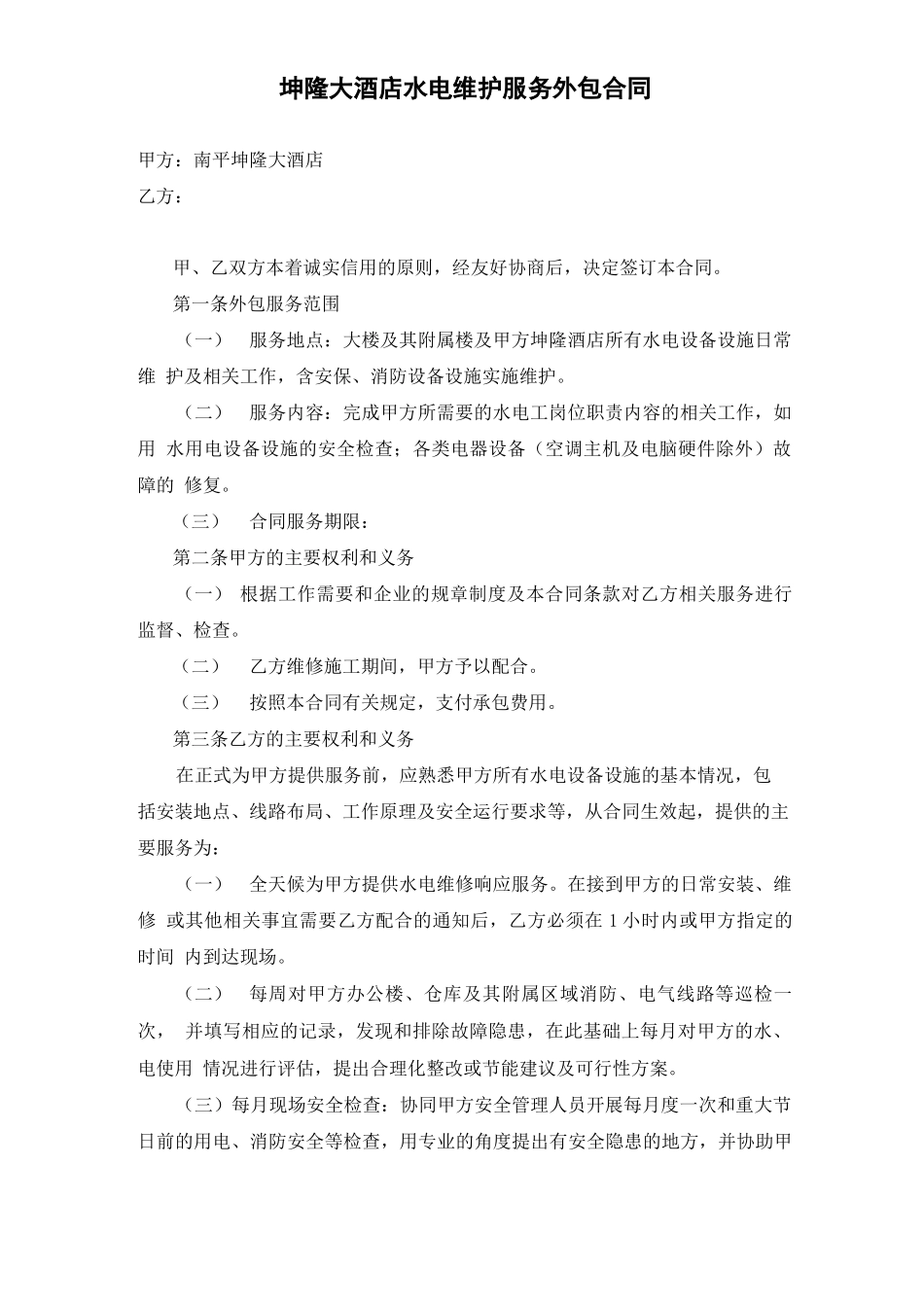 坤隆大酒店水电维护服务外包合同

甲方：南平坤隆大酒店
乙方：

甲、乙双方本着诚实信用的原则，经友好协商后，决定签订本合同。

第一条外包服务范围

（一） 服务地点：大楼及其附属楼及甲方坤隆酒店所有水电设备设施日常维 护及相关工作，含安保、消防设备设施实施维护。

（二） 服务内容：完成甲方所需要的水电工岗位职责内容的相关工作，如用 水用电设备设施的安全检查；各类电器设备（空调主机及电脑硬件除外）故障的 修复。

（三） 合同服务期限：

第二条甲方的主要权利和义务

（一） 根据工作需要和企业的规章制度及本合同条款对乙方相关服务进行监督、检查。

（二） 乙方维修施工期间，甲方予以配合。

（三） 按照本合同有关规定，支付承包费用。

第三条乙方的主要权利和义务

在正式为甲方提供服务前，应熟悉甲方所有水电设备设施的基本情况，包括安装地点、线路布局、工作原理及安全运行要求等，从合同生效起，提供的主要服务为：

（一） 全天候为甲方提供水电维修响应服务。在接到甲方的日常安装、维修 或其他相关事宜需要乙方配合的通知后，乙方必须在 1 小时内或甲方指定的时间 内到达现场。

（二） 每周对甲方办公楼、仓库及其附属区域消防、电气线路等巡检一次， 并填写相应的记录，发现和排除故障隐患，在此基础上每月对甲方的水、电使用 情况进行评估，提出合理化整改或节能建议及可行性方案。

（三）每月现场安全检查：协同甲方安全管理人员开展每月度一次和重大节日前的用电、消防安全等检查，用专业的角度提出有安全隐患的地方，并协助甲